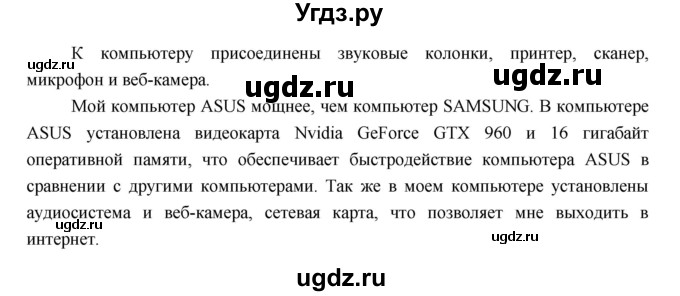 Угдз.ру

К компьютеру присоединены звуковые колонки, принтер, сканер, микрофон и веб-камера.

ugdz.ru ugdz.ru ugdz.ru

Мой компьютер ASUS мощнее, чем компьютер SAMSUNG. В компьютере ASUS установлена видеокарта Nvidia GeForce GTX 960 и 16 гигабайт оперативной памяти, что обеспечивает быстродействие компьютера ASUS в сравнении с другими компьютерами. Так же в моем компьютере установлены аудиосистема и веб-камера, сетевая карта, что позволяет мне выходить в интернет.

ugdz.ru

ugdz.ru